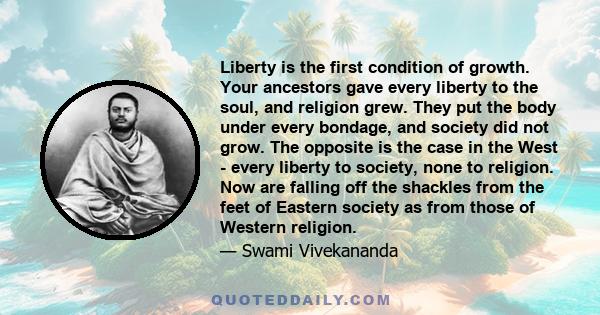 Liberty is the first condition of growth. Your ancestors gave every liberty to the soul, and religion grew. They put the body under every bondage, and society did not grow. The opposite is the case in the West - every liberty to society, none to religion. Now are falling off the shackles from the feet of Eastern society as from those of Western religion.

— Swami Vivekananda

QUOTEDDAILY.COM